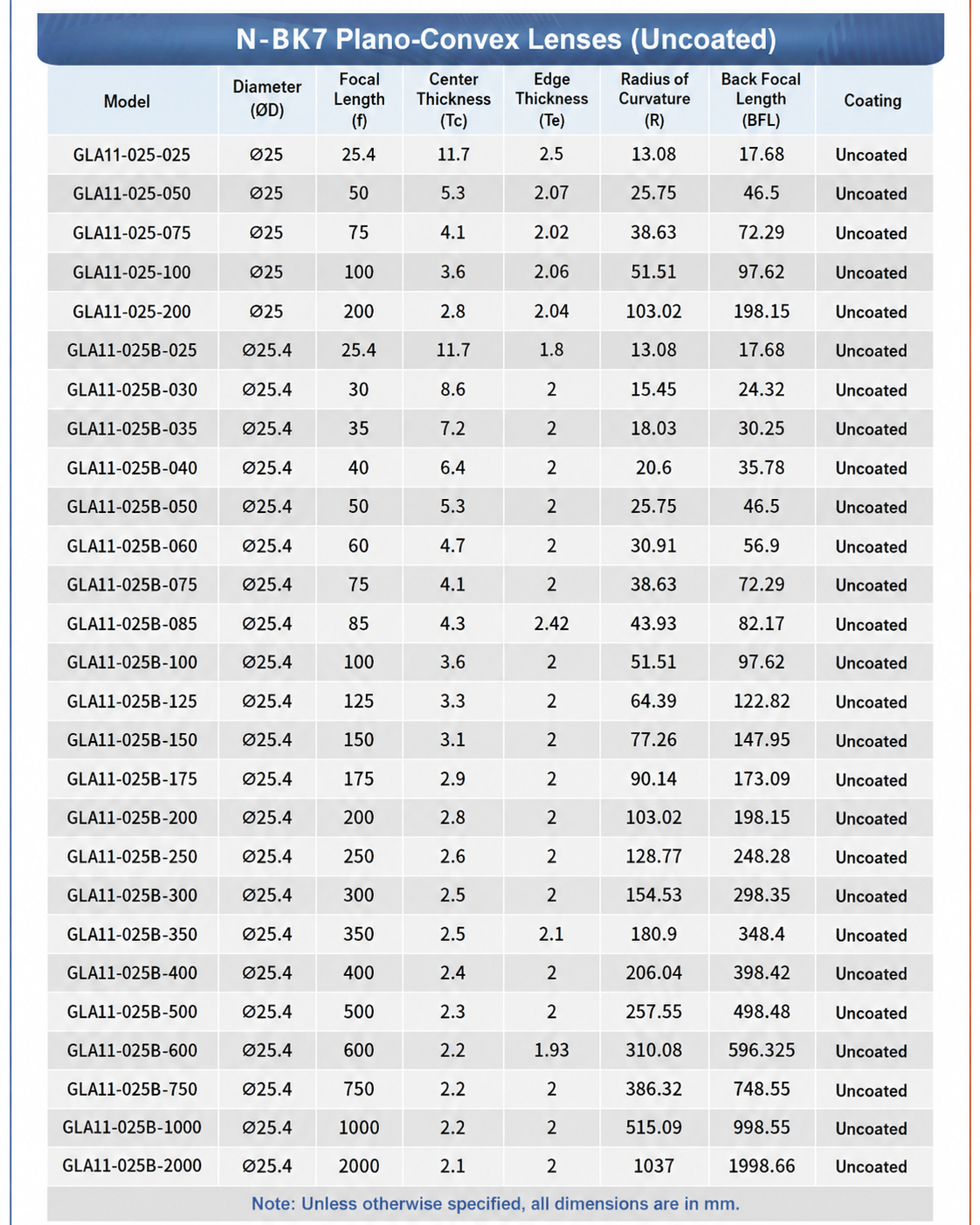 N-BK7 Plano-Convex Lenses (Uncoated)

| Model | Diameter (ØD) | Focal Length (f) | Center Thickness (Tc) | Edge Thickness (Te) | Radius of Curvature (R) | Back Focal Length (BFL) | Coating |
|---|---|---|---|---|---|---|---|
| GLA11-025-025 | Ø25 | 25.4 | 11.7 | 2.5 | 13.08 | 17.68 | Uncoated |
| GLA11-025-050 | Ø25 | 50 | 5.3 | 2.07 | 25.75 | 46.5 | Uncoated |
| GLA11-025-075 | Ø25 | 75 | 4.1 | 2.02 | 38.63 | 72.29 | Uncoated |
| GLA11-025-100 | Ø25 | 100 | 3.6 | 2.06 | 51.51 | 97.62 | Uncoated |
| GLA11-025-200 | Ø25 | 200 | 2.8 | 2.04 | 103.02 | 198.15 | Uncoated |
| GLA11-025B-025 | Ø25.4 | 25.4 | 11.7 | 1.8 | 13.08 | 17.68 | Uncoated |
| GLA11-025B-030 | Ø25.4 | 30 | 8.6 | 2 | 15.45 | 24.32 | Uncoated |
| GLA11-025B-035 | Ø25.4 | 35 | 7.2 | 2 | 18.03 | 30.25 | Uncoated |
| GLA11-025B-040 | Ø25.4 | 40 | 6.4 | 2 | 20.6 | 35.78 | Uncoated |
| GLA11-025B-050 | Ø25.4 | 50 | 5.3 | 2 | 25.75 | 46.5 | Uncoated |
| GLA11-025B-060 | Ø25.4 | 60 | 4.7 | 2 | 30.91 | 56.9 | Uncoated |
| GLA11-025B-075 | Ø25.4 | 75 | 4.1 | 2 | 38.63 | 72.29 | Uncoated |
| GLA11-025B-085 | Ø25.4 | 85 | 4.3 | 2.42 | 43.93 | 82.17 | Uncoated |
| GLA11-025B-100 | Ø25.4 | 100 | 3.6 | 2 | 51.51 | 97.62 | Uncoated |
| GLA11-025B-125 | Ø25.4 | 125 | 3.3 | 2 | 64.39 | 122.82 | Uncoated |
| GLA11-025B-150 | Ø25.4 | 150 | 3.1 | 2 | 77.26 | 147.95 | Uncoated |
| GLA11-025B-175 | Ø25.4 | 175 | 2.9 | 2 | 90.14 | 173.09 | Uncoated |
| GLA11-025B-200 | Ø25.4 | 200 | 2.8 | 2 | 103.02 | 198.15 | Uncoated |
| GLA11-025B-250 | Ø25.4 | 250 | 2.6 | 2 | 128.77 | 248.28 | Uncoated |
| GLA11-025B-300 | Ø25.4 | 300 | 2.5 | 2 | 154.53 | 298.35 | Uncoated |
| GLA11-025B-350 | Ø25.4 | 350 | 2.5 | 2.1 | 180.9 | 348.4 | Uncoated |
| GLA11-025B-400 | Ø25.4 | 400 | 2.4 | 2 | 206.04 | 398.42 | Uncoated |
| GLA11-025B-500 | Ø25.4 | 500 | 2.3 | 2 | 257.55 | 498.48 | Uncoated |
| GLA11-025B-600 | Ø25.4 | 600 | 2.2 | 1.93 | 310.08 | 596.325 | Uncoated |
| GLA11-025B-750 | Ø25.4 | 750 | 2.2 | 2 | 386.32 | 748.55 | Uncoated |
| GLA11-025B-1000 | Ø25.4 | 1000 | 2.2 | 2 | 515.09 | 998.55 | Uncoated |
| GLA11-025B-2000 | Ø25.4 | 2000 | 2.1 | 2 | 1037 | 1998.66 | Uncoated |

Note: Unless otherwise specified, all dimensions are in mm.